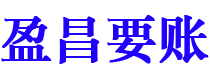 盈昌要账